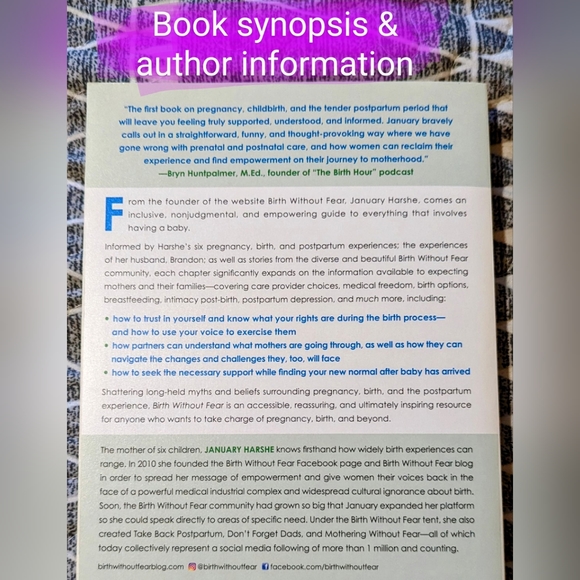 Book synopsis & author information

"The first book on pregnancy, childbirth, and the tender postpartum period that will leave you feeling truly supported, understood, and informed. January bravely calls out in a straightforward, funny, and thought-provoking way where we have gone wrong with prenatal and postnatal care, and how women can reclaim their experience and find empowerment on their journey to motherhood."
—Bryn Huntpalmer, M.Ed., founder of "The Birth Hour" podcast

From the founder of the website Birth Without Fear, January Harshe, comes an inclusive, nonjudgmental, and empowering guide to everything that involves having a baby.

Informed by Harshe's six pregnancy, birth, and postpartum experiences; the experiences of her husband, Brandon; as well as stories from the diverse and beautiful Birth Without Fear community, each chapter significantly expands on the information available to expecting mothers and their families—covering care provider choices, medical freedom, birth options, breastfeeding, intimacy post-birth, postpartum depression, and much more, including:

• how to trust in yourself and know what your rights are during the birth process—and how to use your voice to exercise them
• how partners can understand what mothers are going through, as well as how they can navigate the changes and challenges they, too, will face
• how to seek the necessary support while finding your new normal after baby has arrived

Shattering long-held myths and beliefs surrounding pregnancy, birth, and the postpartum experience, Birth Without Fear is an accessible, reassuring, and ultimately inspiring resource for anyone who wants to take charge of pregnancy, birth, and beyond.

The mother of six children, JANUARY HARSHE knows firsthand how widely birth experiences can range. In 2010 she founded the Birth Without Fear Facebook page and Birth Without Fear blog in order to spread her message of empowerment and give women their voices back in the face of a powerful medical industrial complex and widespread cultural ignorance about birth. Soon, the Birth Without Fear community had grown so big that January expanded her platform so she could speak directly to areas of specific need. Under the Birth Without Fear tent, she also created Take Back Postpartum, Don't Forget Dads, and Mothering Without Fear—all of which today collectively represent a social media following of more than 1 million and counting.

birthwithoutfearblog.com @birthwithoutfear facebook.com/birthwithoutfear